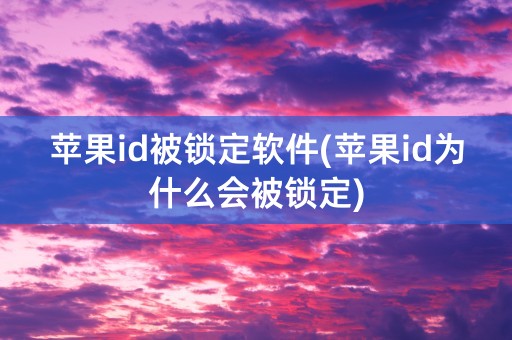 苹果id被锁定软件(苹果id为什么会被锁定)